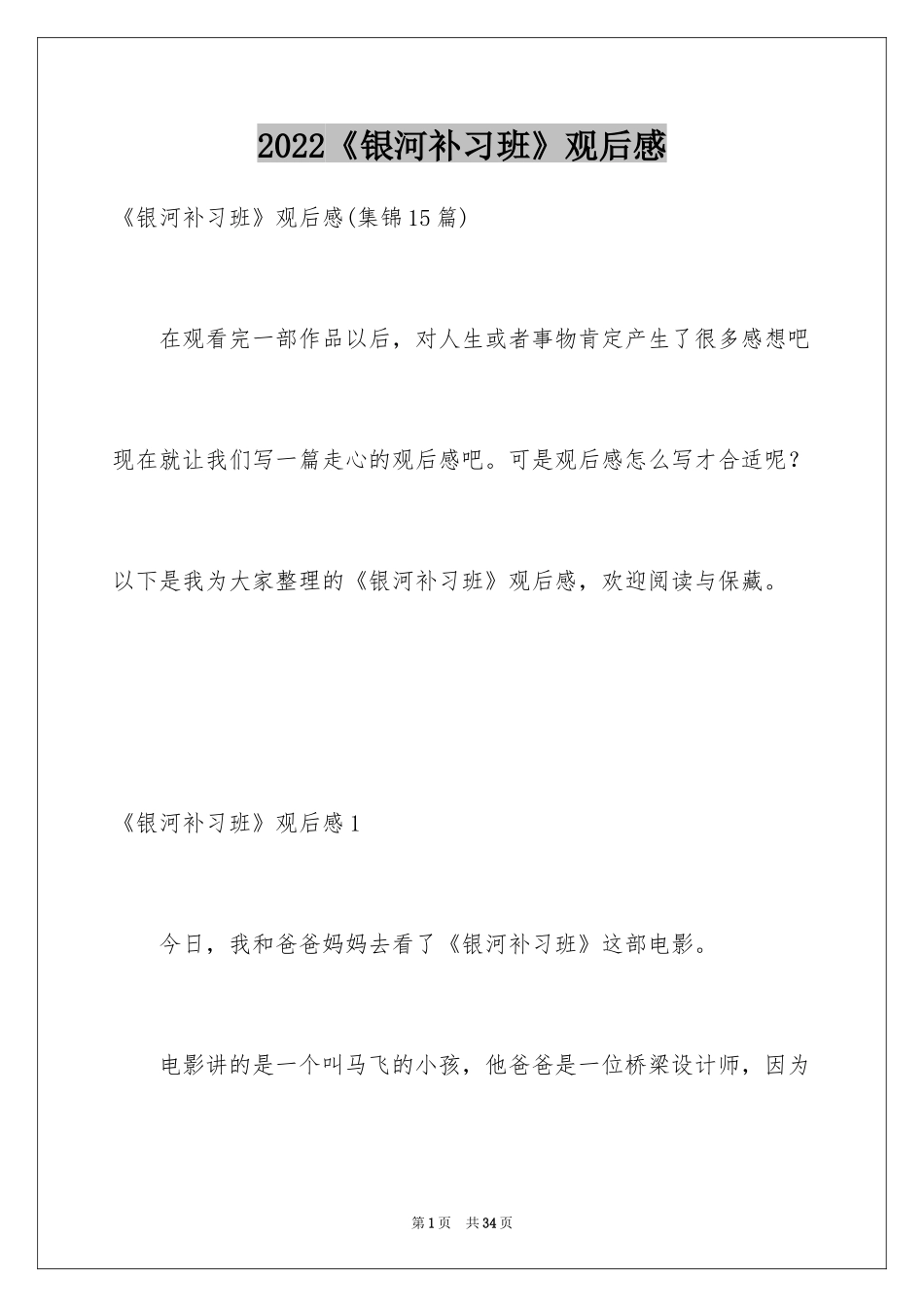 2022《银河补习班》观后感

《银河补习班》观后感(集锦15篇)

在观看完一部作品以后，对人生或者事物肯定产生了很多感想吧现在就让我们写一篇走心的观后感吧。可是观后感怎么写才合适呢？以下是我为大家整理的《银河补习班》观后感，欢迎阅读与保藏。

《银河补习班》观后感1

今日，我和爸爸妈妈去看了《银河补习班》这部电影。

电影讲的是一个叫马飞的小孩，他爸爸是一位桥梁设计师，因为

第1页　共34页